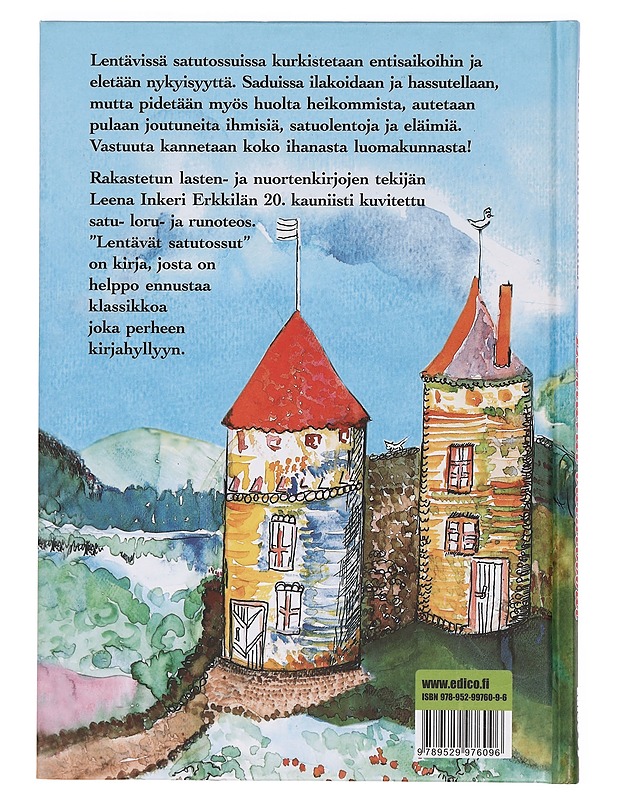 Lentävissä satutossuissa kurkistetaan entisaikoihin ja eletään nykyisyyttä. Saduissa ilakoidaan ja hassutellaan, mutta pidetään myös huolta heikommista, autetaan pulaan joutuneita ihmisiä, satuolentoja ja eläimiä. Vastuuta kannetaan koko ihanasta luomakunnasta!

Rakastetun lasten- ja nuortenkirjojen tekijän Leena Inkeri Erkkilän 20. kauniisti kuvitettu satu- loru- ja runoteos. "Lentävät satutossut" on kirja, josta on helppo ennustaa klassikkoa joka perheen kirjahyllyyn.

www.edico.fi
ISBN 978-952-99760-9-6

9 789529 976096